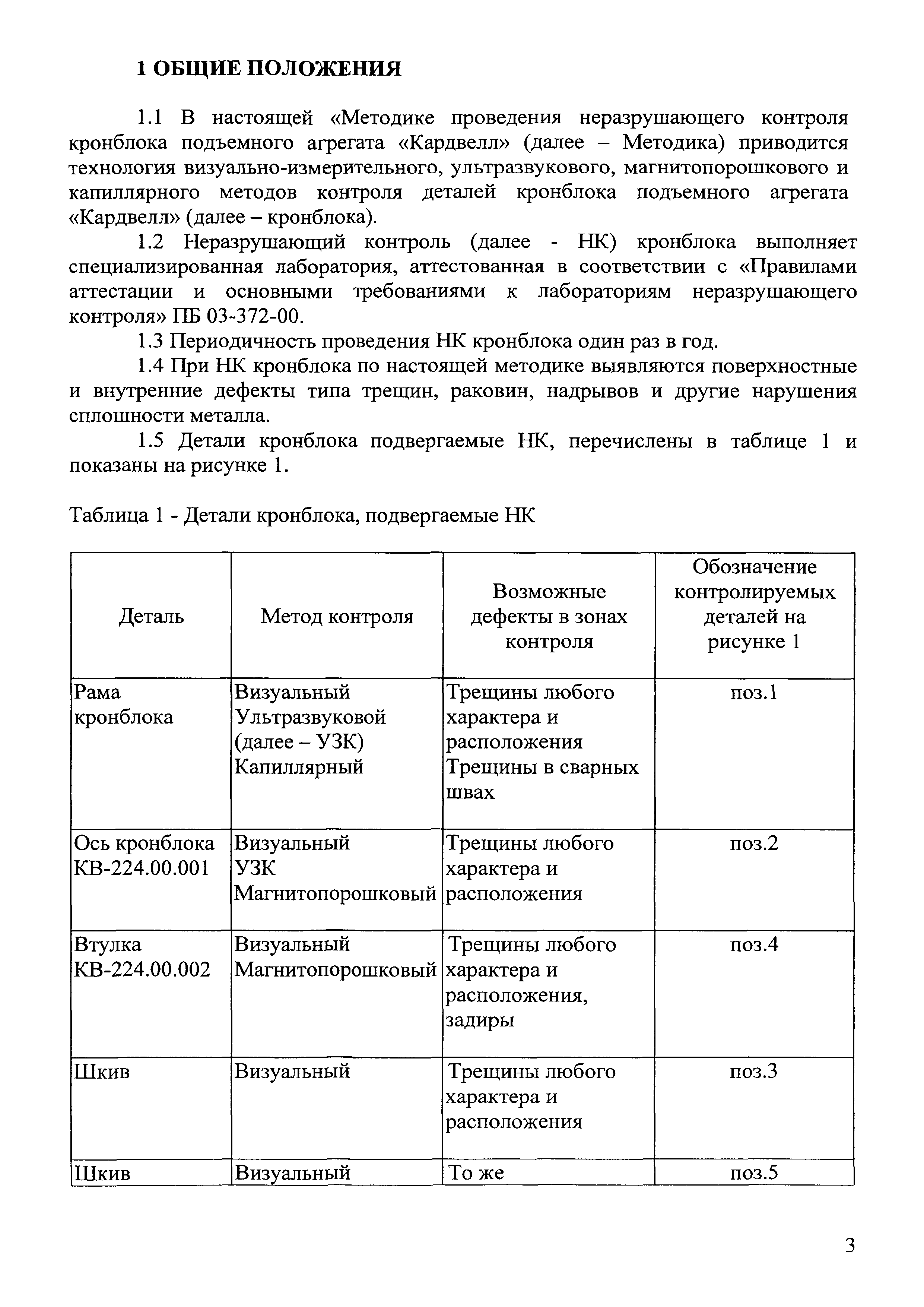 1 ОБЩИЕ ПОЛОЖЕНИЯ

1.1 В настоящей «Методике проведения неразрушающего контроля кронблока подъемного агрегата «Кардвелл» (далее – Методика) приводится технология визуально-измерительного, ультразвукового, магнитопорошкового и капиллярного методов контроля деталей кронблока подъемного агрегата «Кардвелл» (далее – кронблока).

1.2 Неразрушающий контроль (далее - НК) кронблока выполняет специализированная лаборатория, аттестованная в соответствии с «Правилами аттестации и основными требованиями к лабораториям неразрушающего контроля» ПБ 03-372-00.

1.3 Периодичность проведения НК кронблока один раз в год.

1.4 При НК кронблока по настоящей методике выявляются поверхностные и внутренние дефекты типа трещин, раковин, надрывов и другие нарушения сплошности металла.

1.5 Детали кронблока подвергаемые НК, перечислены в таблице 1 и показаны на рисунке 1.

Таблица 1 - Детали кронблока, подвергаемые НК

| Деталь | Метод контроля | Возможные дефекты в зонах контроля | Обозначение контролируемых деталей на рисунке 1 |
|---|---|---|---|
| Рама кронблока | Визуальный Ультразвуковой (далее – УЗК) Капиллярный | Трещины любого характера и расположения Трещины в сварных швах | поз.1 |
| Ось кронблока КВ-224.00.001 | Визуальный УЗК Магнитопорошковый | Трещины любого характера и расположения | поз.2 |
| Втулка КВ-224.00.002 | Визуальный Магнитопорошковый | Трещины любого характера и расположения, задиры | поз.4 |
| Шкив | Визуальный | Трещины любого характера и расположения | поз.3 |
| Шкив | Визуальный | То же | поз.5 |

3